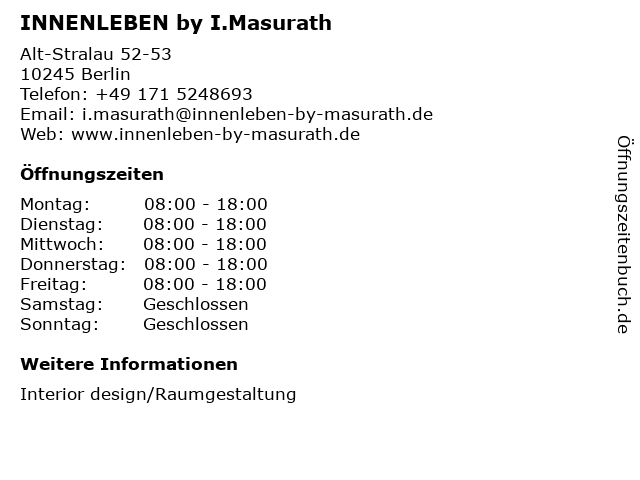 INNENLEBEN by I.Masurath

Alt-Stralau 52-53
10245 Berlin
Telefon: +49 171 5248693
Email: i.masurath@innenleben-by-masurath.de
Web: www.innenleben-by-masurath.de

Öffnungszeiten

Montag: 08:00 - 18:00
Dienstag: 08:00 - 18:00
Mittwoch: 08:00 - 18:00
Donnerstag: 08:00 - 18:00
Freitag: 08:00 - 18:00
Samstag: Geschlossen
Sonntag: Geschlossen

Weitere Informationen

Interior design/Raumgestaltung

Öffnungszeitenbuch.de